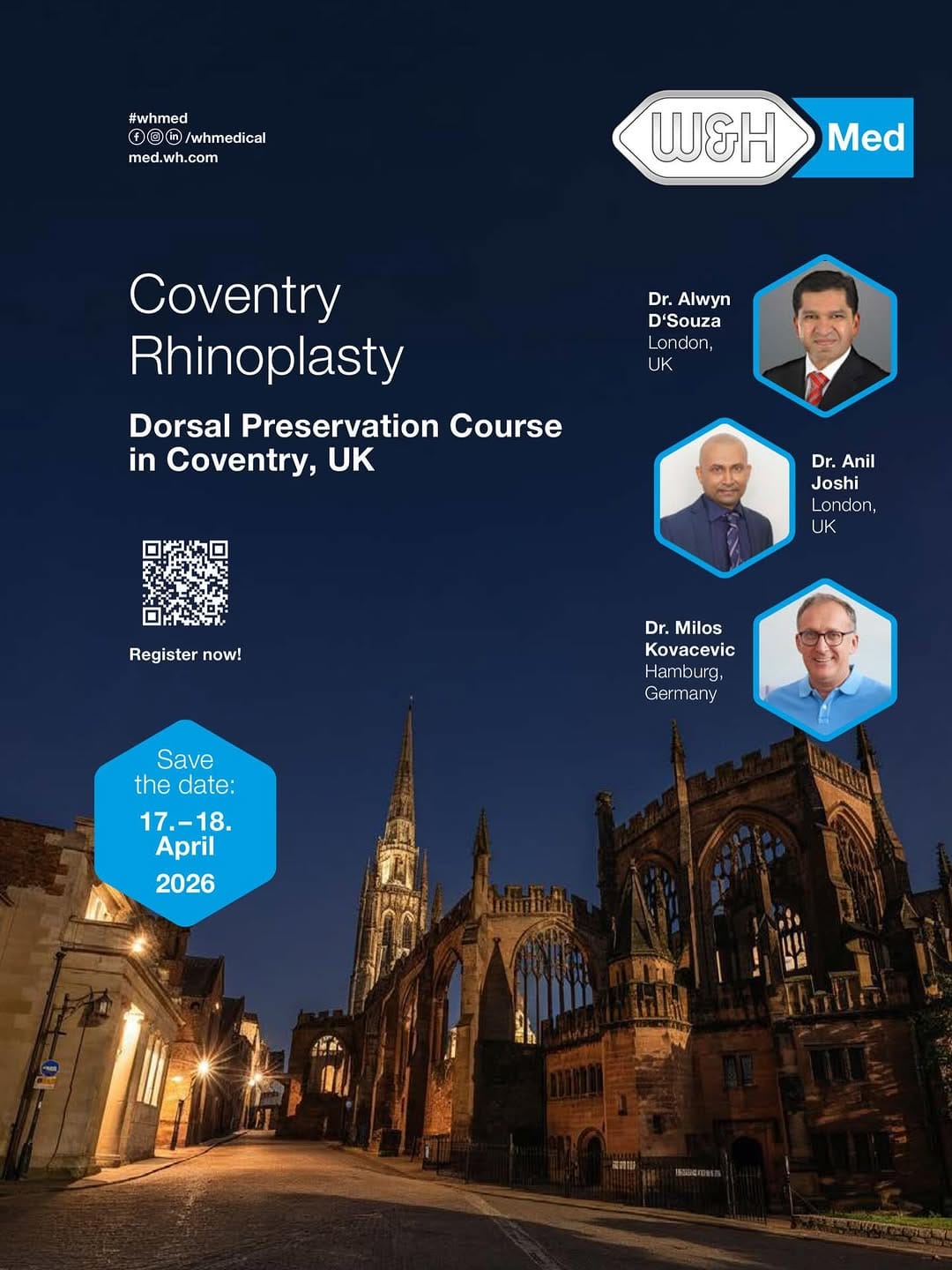 #whmed
/whmedical
med.wh.com

W&H Med

Coventry Rhinoplasty

Dorsal Preservation Course in Coventry, UK

Register now!

Save the date:
17.–18. April
2026

Dr. Alwyn D'Souza
London, UK

Dr. Anil Joshi
London, UK

Dr. Milos Kovacevic
Hamburg, Germany